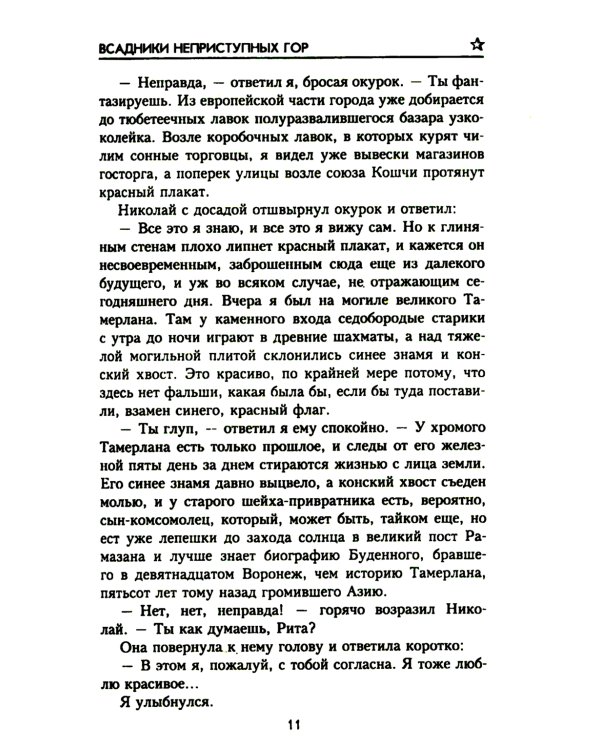 ВСАДНИКИ НЕПРИСТУПНЫХ ГОР ☆

— Неправда, — ответил я, бросая окурок. — Ты фантазируешь. Из европейской части города уже добирается до тюбетеечных лавок полуразвалившегося базара узкоколейка. Возле коробочных лавок, в которых курят чилим сонные торговцы, я видел уже вывески магазинов госторга, а поперек улицы возле союза Кошчи протянут красный плакат.

Николай с досадой отшвырнул окурок и ответил:

— Все это я знаю, и все это я вижу сам. Но к глиняным стенам плохо липнет красный плакат, и кажется он несвоевременным, заброшенным сюда еще из далекого будущего, и уж во всяком случае, не отражающим сегодняшнего дня. Вчера я был на могиле великого Тамерлана. Там у каменного входа седобородые старики с утра до ночи играют в древние шахматы, а над тяжелой могильной плитой склонились синее знамя и конский хвост. Это красиво, по крайней мере потому, что здесь нет фальши, какая была бы, если бы туда поставили, взамен синего, красный флаг.

— Ты глуп, -- ответил я ему спокойно. — У хромого Тамерлана есть только прошлое, и следы от его железной пяты день за днем стираются жизнью с лица земли. Его синее знамя давно выцвело, а конский хвост съеден молью, и у старого шейха-привратника есть, вероятно, сын-комсомолец, который, может быть, тайком еще, но ест уже лепешки до захода солнца в великий пост Рамазана и лучше знает биографию Буденного, бравшего в девятнадцатом Воронеж, чем историю Тамерлана, пятьсот лет тому назад громившего Азию.

— Нет, нет, неправда! — горячо возразил Николай. — Ты как думаешь, Рита?

Она повернула к нему голову и ответила коротко:

— В этом я, пожалуй, с тобой согласна. Я тоже люблю красивое...

Я улыбнулся.

11